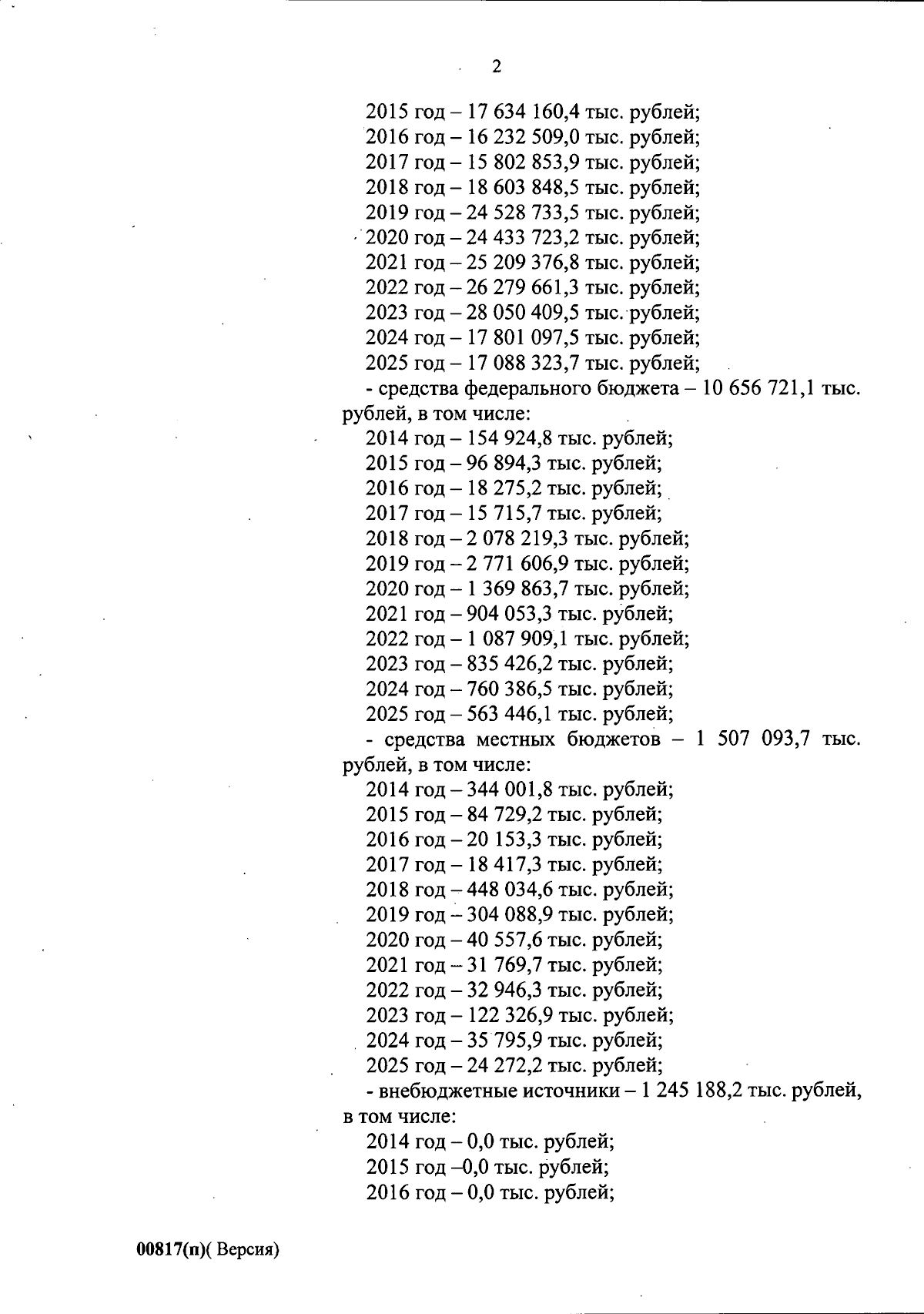 2

2015 год – 17 634 160,4 тыс. рублей;
2016 год – 16 232 509,0 тыс. рублей;
2017 год – 15 802 853,9 тыс. рублей;
2018 год – 18 603 848,5 тыс. рублей;
2019 год – 24 528 733,5 тыс. рублей;
2020 год – 24 433 723,2 тыс. рублей;
2021 год – 25 209 376,8 тыс. рублей;
2022 год – 26 279 661,3 тыс. рублей;
2023 год – 28 050 409,5 тыс. рублей;
2024 год – 17 801 097,5 тыс. рублей;
2025 год – 17 088 323,7 тыс. рублей;
- средства федерального бюджета – 10 656 721,1 тыс. рублей, в том числе:
2014 год – 154 924,8 тыс. рублей;
2015 год – 96 894,3 тыс. рублей;
2016 год – 18 275,2 тыс. рублей;
2017 год – 15 715,7 тыс. рублей;
2018 год – 2 078 219,3 тыс. рублей;
2019 год – 2 771 606,9 тыс. рублей;
2020 год – 1 369 863,7 тыс. рублей;
2021 год – 904 053,3 тыс. рублей;
2022 год – 1 087 909,1 тыс. рублей;
2023 год – 835 426,2 тыс. рублей;
2024 год – 760 386,5 тыс. рублей;
2025 год – 563 446,1 тыс. рублей;
- средства местных бюджетов – 1 507 093,7 тыс. рублей, в том числе:
2014 год – 344 001,8 тыс. рублей;
2015 год – 84 729,2 тыс. рублей;
2016 год – 20 153,3 тыс. рублей;
2017 год – 18 417,3 тыс. рублей;
2018 год – 448 034,6 тыс. рублей;
2019 год – 304 088,9 тыс. рублей;
2020 год – 40 557,6 тыс. рублей;
2021 год – 31 769,7 тыс. рублей;
2022 год – 32 946,3 тыс. рублей;
2023 год – 122 326,9 тыс. рублей;
2024 год – 35 795,9 тыс. рублей;
2025 год – 24 272,2 тыс. рублей;
- внебюджетные источники – 1 245 188,2 тыс. рублей, в том числе:
2014 год – 0,0 тыс. рублей;
2015 год –0,0 тыс. рублей;
2016 год – 0,0 тыс. рублей;

00817(п)( Версия)